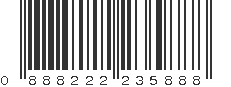 0 888222 235888